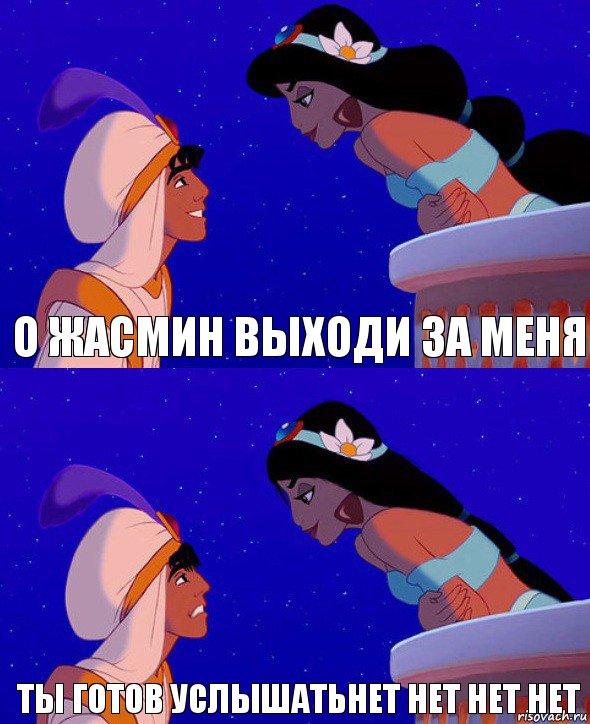 О ЖАСМИН ВЫХОДИ ЗА МЕНЯ

ТЫ ГОТОВ УСЛЫШАТЬНЕТ НЕТ НЕТ НЕТ

risovach.ru